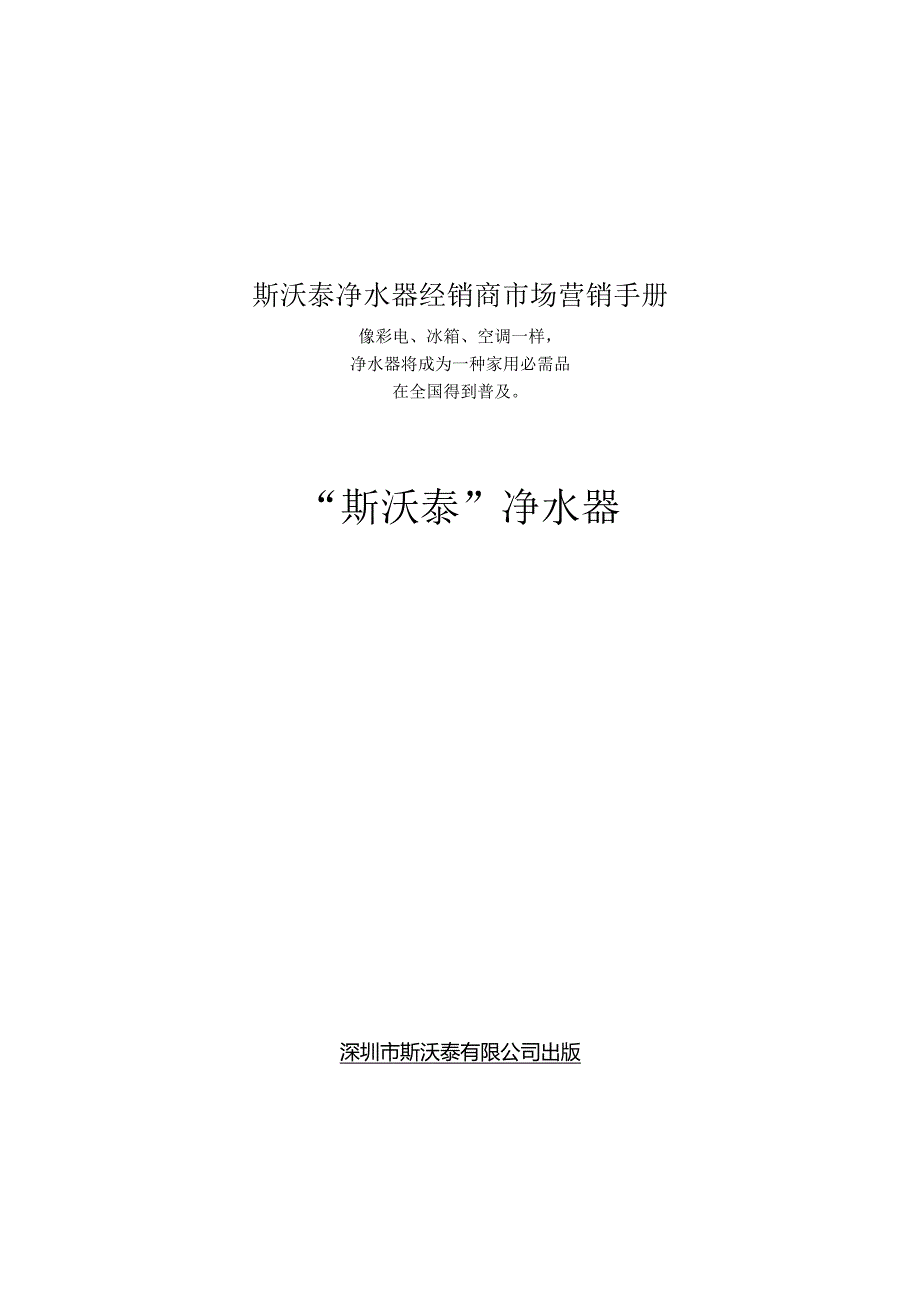 斯沃泰净水器经销商市场营销手册

像彩电、冰箱、空调一样，
净水器将成为一种家用必需品
在全国得到普及。

“斯沃泰”净水器

深圳市斯沃泰有限公司出版